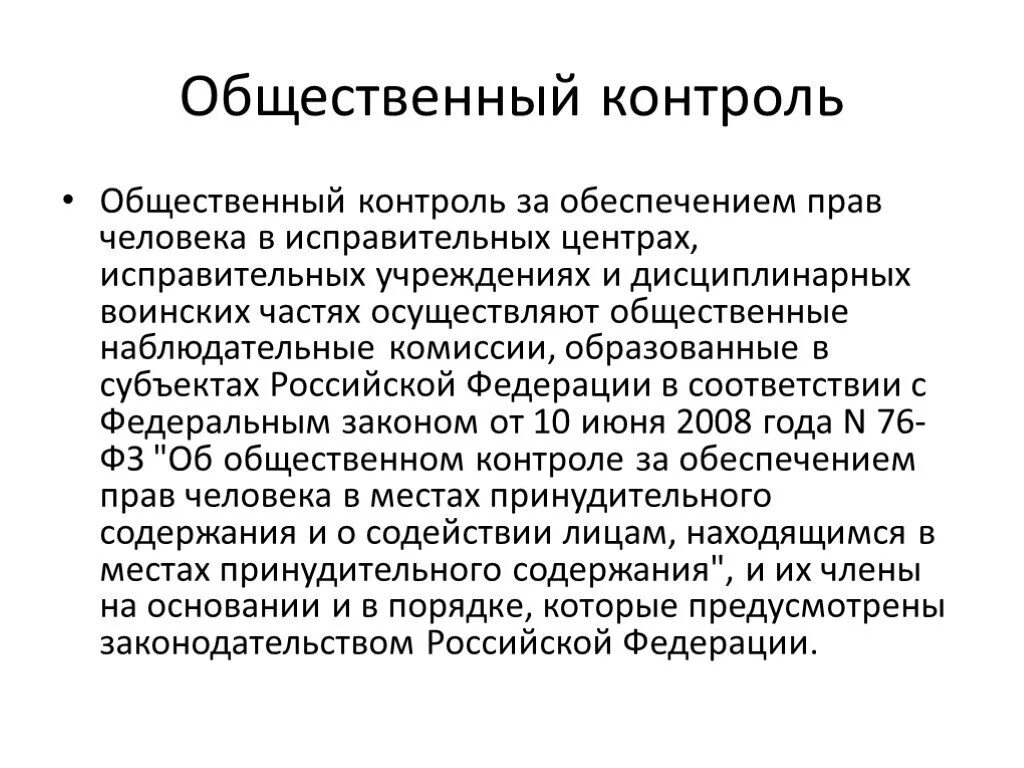 Общественный контроль

• Общественный контроль за обеспечением прав человека в исправительных центрах, исправительных учреждениях и дисциплинарных воинских частях осуществляют общественные наблюдательные комиссии, образованные в субъектах Российской Федерации в соответствии с Федеральным законом от 10 июня 2008 года N 76-ФЗ "Об общественном контроле за обеспечением прав человека в местах принудительного содержания и о содействии лицам, находящимся в местах принудительного содержания", и их члены на основании и в порядке, которые предусмотрены законодательством Российской Федерации.